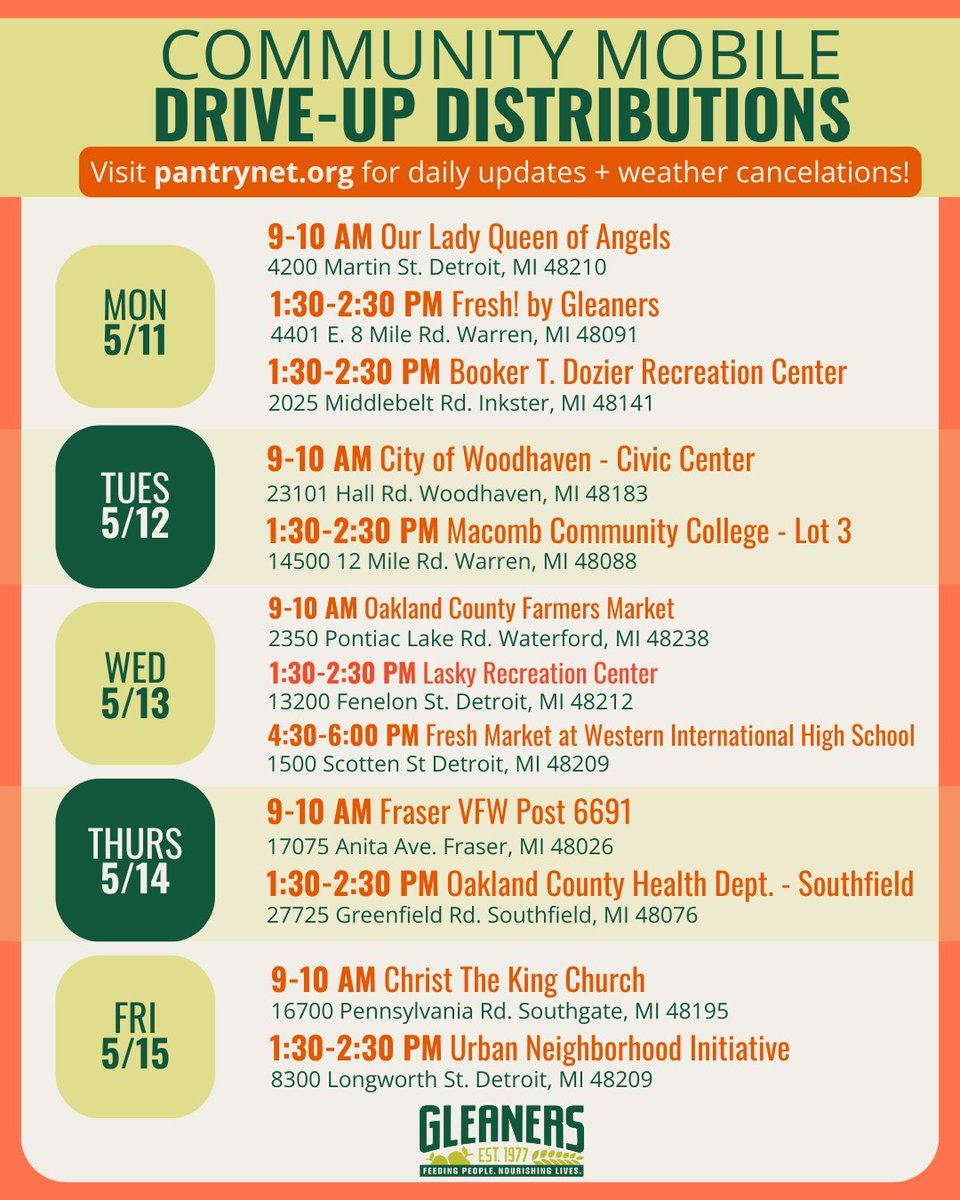 COMMUNITY MOBILE
DRIVE-UP DISTRIBUTIONS

Visit pantrynet.org for daily updates + weather cancelations!

MON
5/11

9-10 AM Our Lady Queen of Angels
4200 Martin St. Detroit, MI 48210

1:30-2:30 PM Fresh! by Gleaners
4401 E. 8 Mile Rd. Warren, MI 48091

1:30-2:30 PM Booker T. Dozier Recreation Center
2025 Middlebelt Rd. Inkster, MI 48141

TUES
5/12

9-10 AM City of Woodhaven - Civic Center
23101 Hall Rd. Woodhaven, MI 48183

1:30-2:30 PM Macomb Community College - Lot 3
14500 12 Mile Rd. Warren, MI 48088

WED
5/13

9-10 AM Oakland County Farmers Market
2350 Pontiac Lake Rd. Waterford, MI 48238

1:30-2:30 PM Lasky Recreation Center
13200 Fenelon St. Detroit, MI 48212

4:30-6:00 PM Fresh Market at Western International High School
1500 Scotten St Detroit, MI 48209

THURS
5/14

9-10 AM Fraser VFW Post 6691
17075 Anita Ave. Fraser, MI 48026

1:30-2:30 PM Oakland County Health Dept. - Southfield
27725 Greenfield Rd. Southfield, MI 48076

FRI
5/15

9-10 AM Christ The King Church
16700 Pennsylvania Rd. Southgate, MI 48195

1:30-2:30 PM Urban Neighborhood Initiative
8300 Longworth St. Detroit, MI 48209

GLEANERS
EST. 1977
FEEDING PEOPLE. NOURISHING LIVES.